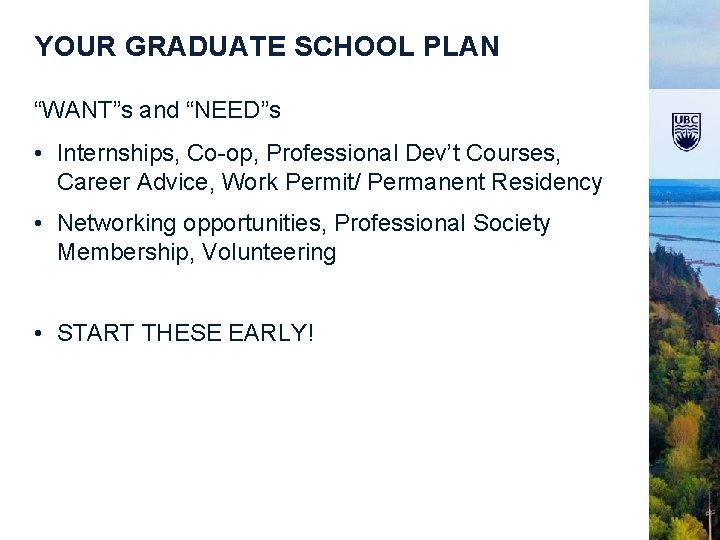 YOUR GRADUATE SCHOOL PLAN

“WANT”s and “NEED”s

• Internships, Co-op, Professional Dev’t Courses, Career Advice, Work Permit/ Permanent Residency

• Networking opportunities, Professional Society Membership, Volunteering

• START THESE EARLY!

UBC